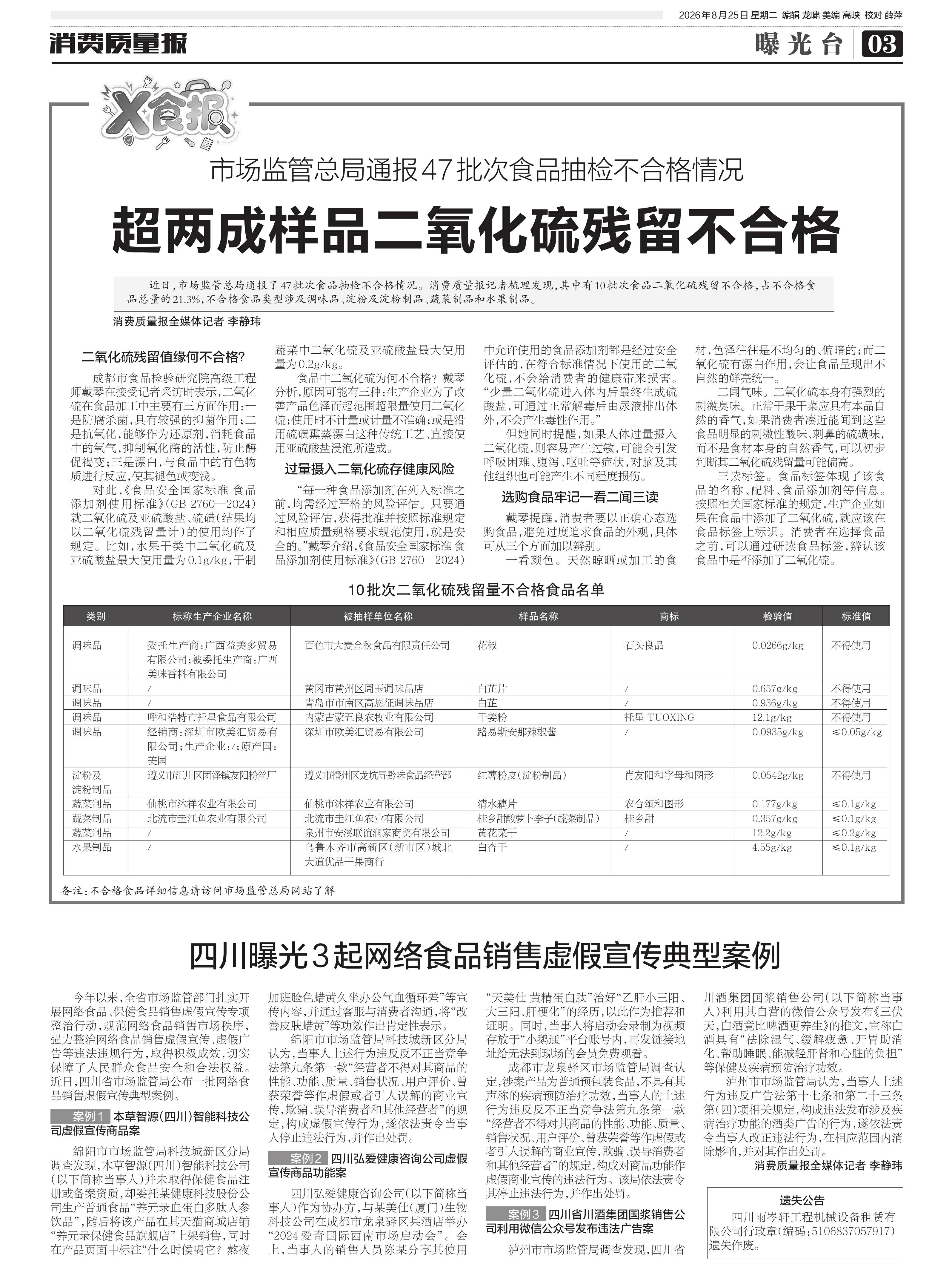 2026年8月25日 星期二 编辑 龙啸 美编 高峡 校对 薛萍

消费质量报

曝光台 03

X食报

市场监管总局通报47批次食品抽检不合格情况

超两成样品二氧化硫残留不合格

近日，市场监管总局通报了47批次食品抽检不合格情况。消费质量报记者梳理发现，其中有10批次食品二氧化硫残留不合格，占不合格食品总量的21.3%，不合格食品类型涉及调味品、淀粉及淀粉制品、蔬菜制品和水果制品。

消费质量报全媒体记者 李静玮

二氧化硫残留值缘何不合格?

成都市食品检验研究院高级工程师戴琴在接受记者采访时表示，二氧化硫在食品加工中主要有三方面作用：一是防腐杀菌，具有较强的抑菌作用；二是抗氧化，能够作为还原剂，消耗食品中的氧气，抑制氧化酶的活性，防止酶促褐变；三是漂白，与食品中的有色物质进行反应，使其褪色或变浅。

对此，《食品安全国家标准 食品添加剂使用标准》(GB 2760—2024)就二氧化硫及亚硫酸盐、硫磺(结果均以二氧化硫残留量计)的使用均作了规定。比如，水果干类中二氧化硫及亚硫酸盐最大使用量为0.1g/kg，干制蔬菜中二氧化硫及亚硫酸盐最大使用量为0.2g/kg。

食品中二氧化硫为何不合格？戴琴分析，原因可能有三种：生产企业为了改善产品色泽而超范围超限量使用二氧化硫；使用时不计量或计量不准确；或是沿用硫磺熏蒸漂白这种传统工艺、直接使用亚硫酸盐浸泡所造成。

过量摄入二氧化硫存健康风险

“每一种食品添加剂在列入标准之前，均需经过严格的风险评估。只要通过风险评估，获得批准并按照标准规定和相应质量规格要求规范使用，就是安全的。”戴琴介绍，《食品安全国家标准 食品添加剂使用标准》(GB 2760—2024)中允许使用的食品添加剂都是经过安全评估的，在符合标准情况下使用的二氧化硫，不会给消费者的健康带来损害。“少量二氧化硫进入体内后最终生成硫酸盐，可通过正常解毒后由尿液排出体外，不会产生毒性作用。”

但她同时提醒，如果人体过量摄入二氧化硫，则容易产生过敏，可能会引发呼吸困难、腹泻、呕吐等症状，对脑及其他组织也可能产生不同程度损伤。

选购食品牢记一看二闻三读

戴琴提醒，消费者要以正确心态选购食品，避免过度追求食品的外观，具体可从三个方面加以辨别。

一看颜色。天然晾晒或加工的食材，色泽往往是不均匀的、偏暗的；而二氧化硫有漂白作用，会让食品呈现出不自然的鲜亮统一。

二闻气味。二氧化硫本身有强烈的刺激臭味。正常干果干菜应具有本品自然的香气，如果消费者凑近能闻到这些食品明显的刺激性酸味、刺鼻的硫磺味，而不是食材本身的自然香气，可以初步判断其二氧化硫残留量可能偏高。

三读标签。食品标签体现了该食品的名称、配料、食品添加剂等信息。按照相关国家标准的规定，生产企业如果在食品中添加了二氧化硫，就应该在食品标签上标识。消费者在选择食品之前，可以通过研读食品标签，辨认该食品中是否添加了二氧化硫。

10批次二氧化硫残留量不合格食品名单

| 类别 | 标称生产企业名称 | 被抽样单位名称 | 样品名称 | 商标 | 检验值 | 标准值 |
|---|---|---|---|---|---|---|
| 调味品 | 委托生产商：广西益美多贸易有限公司；被委托生产商：广西美味香料有限公司 | 百色市大麦金秋食品有限责任公司 | 花椒 | 石头良品 | 0.0266g/kg | 不得使用 |
| 调味品 | / | 黄冈市黄州区周玉调味品店 | 白芷片 | / | 0.657g/kg | 不得使用 |
| 调味品 | / | 青岛市市南区高恩征调味品店 | 白芷 | / | 0.936g/kg | 不得使用 |
| 调味品 | 呼和浩特市托星食品有限公司 | 内蒙古蒙五良农牧业有限公司 | 干姜粉 | 托星 TUOXING | 12.1g/kg | 不得使用 |
| 调味品 | 经销商：深圳市欧美汇贸易有限公司；生产企业：/；原产国：美国 | 深圳市欧美汇贸易有限公司 | 路易斯安那辣椒酱 | / | 0.0935g/kg | ≤0.05g/kg |
| 淀粉及淀粉制品 | 遵义市汇川区团泽镇友阳粉丝厂 | 遵义市播州区龙坑寻黔味食品经营部 | 红薯粉皮(淀粉制品) | 肖友阳和字母和图形 | 0.0542g/kg | 不得使用 |
| 蔬菜制品 | 仙桃市沐祥农业有限公司 | 仙桃市沐祥农业有限公司 | 清水藕片 | 农合颂和图形 | 0.177g/kg | ≤0.1g/kg |
| 蔬菜制品 | 北流市圭江鱼农业有限公司 | 北流市圭江鱼农业有限公司 | 桂乡甜酸萝卜李子(蔬菜制品) | 桂乡甜 | 0.357g/kg | ≤0.1g/kg |
| 蔬菜制品 | / | 泉州市安溪联谊润家商贸有限公司 | 黄花菜干 | / | 12.2g/kg | ≤0.2g/kg |
| 水果制品 | / | 乌鲁木齐市高新区(新市区)城北大道优品干果商行 | 白杏干 | / | 4.55g/kg | ≤0.1g/kg |

备注：不合格食品详细信息请访问市场监管总局网站了解

四川曝光3起网络食品销售虚假宣传典型案例

今年以来，全省市场监管部门扎实开展网络食品、保健食品销售虚假宣传专项整治行动，规范网络食品销售市场秩序，强力整治网络食品销售虚假宣传、虚假广告等违法违规行为，取得积极成效，切实保障了人民群众食品安全和合法权益。近日，四川省市场监管局公布一批网络食品销售虚假宣传典型案例。

案例1 本草智源(四川)智能科技公司虚假宣传商品案

绵阳市市场监管局科技城新区分局调查发现，本草智源(四川)智能科技公司(以下简称当事人)并未取得保健食品注册或备案资质，却委托某健康科技股份公司生产普通食品“养元录血蛋白多肽人参饮品”，随后将该产品在其天猫商城店铺“养元录保健食品旗舰店”上架销售，同时在产品页面中标注“什么时候喝它？熬夜加班脸色蜡黄久坐办公气血循环差”等宣传内容，并通过客服与消费者沟通，将“改善皮肤蜡黄”等功效作出肯定性表示。

绵阳市市场监管局科技城新区分局认为，当事人上述行为违反反不正当竞争法第九条第一款“经营者不得对其商品的性能、功能、质量、销售状况、用户评价、曾获荣誉等作虚假或者引人误解的商业宣传，欺骗、误导消费者和其他经营者”的规定，构成虚假宣传行为，遂依法责令当事人停止违法行为，并作出处罚。

案例2 四川弘爱健康咨询公司虚假宣传商品功能案

四川弘爱健康咨询公司(以下简称当事人)作为协办方，与某美仕(厦门)生物科技公司在成都市龙泉驿区某酒店举办“2024爱奇国际西南市场启动会”。会上，当事人的销售人员陈某分享其使用“天美仕 黄精蛋白肽”治好“乙肝小三阳、大三阳、肝硬化”的经历，以此作为推荐和证明。同时，当事人将启动会录制为视频存放于“小鹅通”平台账号内，再发链接地址给无法到现场的会员免费观看。

成都市龙泉驿区市场监管局调查认定，涉案产品为普通预包装食品，不具有其声称的疾病预防治疗功效，当事人的上述行为违反反不正当竞争法第九条第一款“经营者不得对其商品的性能、功能、质量、销售状况、用户评价、曾获荣誉等作虚假或者引人误解的商业宣传，欺骗、误导消费者和其他经营者”的规定，构成对商品功能作虚假商业宣传的违法行为。该局依法责令其停止违法行为，并作出处罚。

案例3 四川省川酒集团国浆销售公司利用微信公众号发布违法广告案

泸州市市场监管局调查发现，四川省川酒集团国浆销售公司(以下简称当事人)利用其自营的微信公众号发布《三伏天，白酒竟比啤酒更养生》的推文，宣称白酒具有“祛除湿气、缓解疲惫、开胃助消化、帮助睡眠、能减轻肝肾和心脏的负担”等保健及疾病预防治疗功效。

泸州市市场监管局认为，当事人上述行为违反广告法第十七条和第二十三条第(四)项相关规定，构成违法发布涉及疾病治疗功能的酒类广告的行为，遂依法责令当事人改正违法行为，在相应范围内消除影响，并对其作出处罚。

消费质量报全媒体记者 李静玮

遗失公告

四川雨岑轩工程机械设备租赁有限公司行政章(编码：5106837057917)遗失作废。